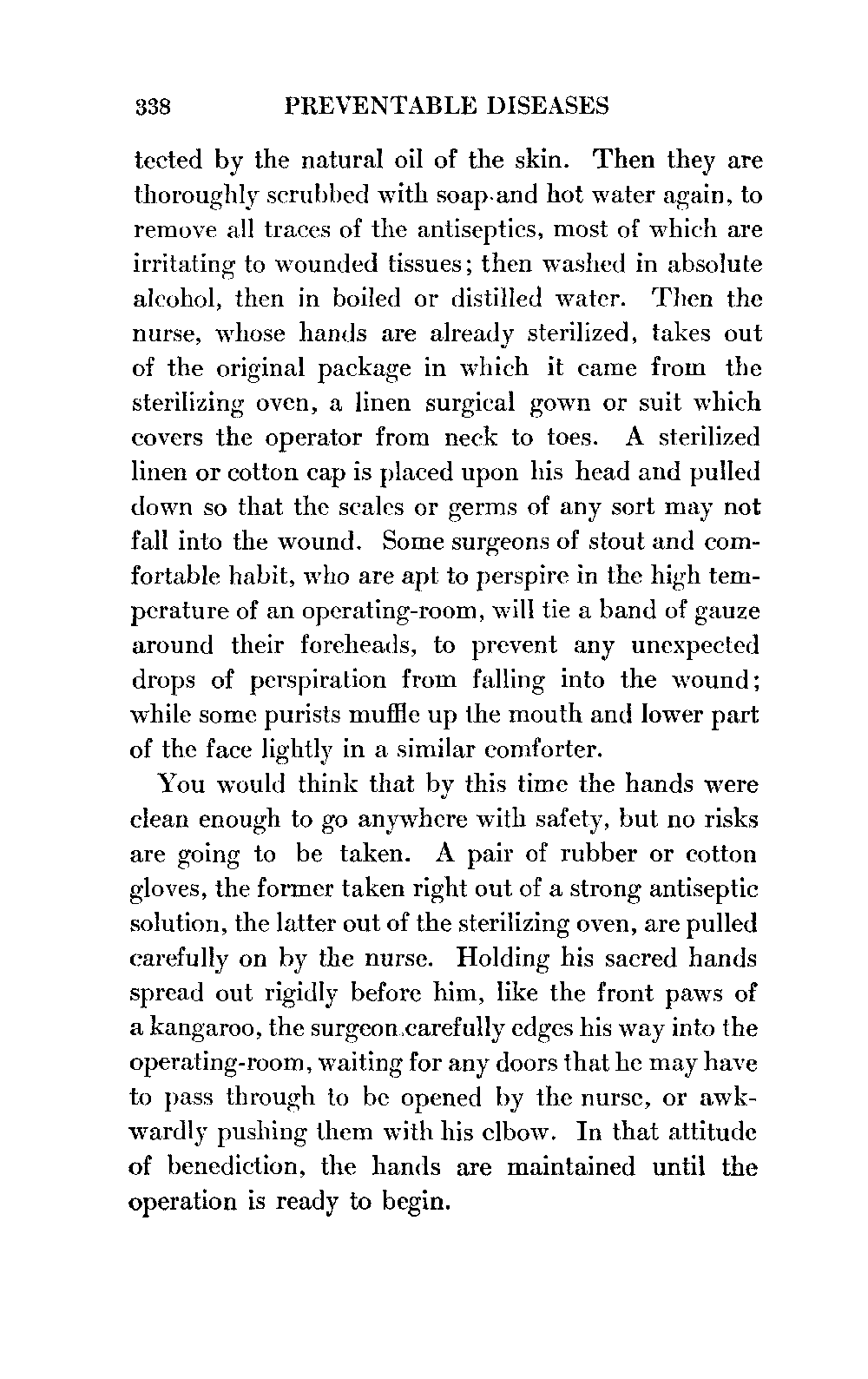 338 PREVENTABLE DISEASES

tected by the natural oil of the skin. Then they are thoroughly scrubbed with soap and hot water again, to remove all traces of the antiseptics, most of which are irritating to wounded tissues; then washed in absolute alcohol, then in boiled or distilled water. Then the nurse, whose hands are already sterilized, takes out of the original package in which it came from the sterilizing oven, a linen surgical gown or suit which covers the operator from neck to toes. A sterilized linen or cotton cap is placed upon his head and pulled down so that the scales or germs of any sort may not fall into the wound. Some surgeons of stout and comfortable habit, who are apt to perspire in the high temperature of an operating-room, will tie a band of gauze around their foreheads, to prevent any unexpected drops of perspiration from falling into the wound; while some purists muffle up the mouth and lower part of the face lightly in a similar comforter.

You would think that by this time the hands were clean enough to go anywhere with safety, but no risks are going to be taken. A pair of rubber or cotton gloves, the former taken right out of a strong antiseptic solution, the latter out of the sterilizing oven, are pulled carefully on by the nurse. Holding his sacred hands spread out rigidly before him, like the front paws of a kangaroo, the surgeon carefully edges his way into the operating-room, waiting for any doors that he may have to pass through to be opened by the nurse, or awkwardly pushing them with his elbow. In that attitude of benediction, the hands are maintained until the operation is ready to begin.